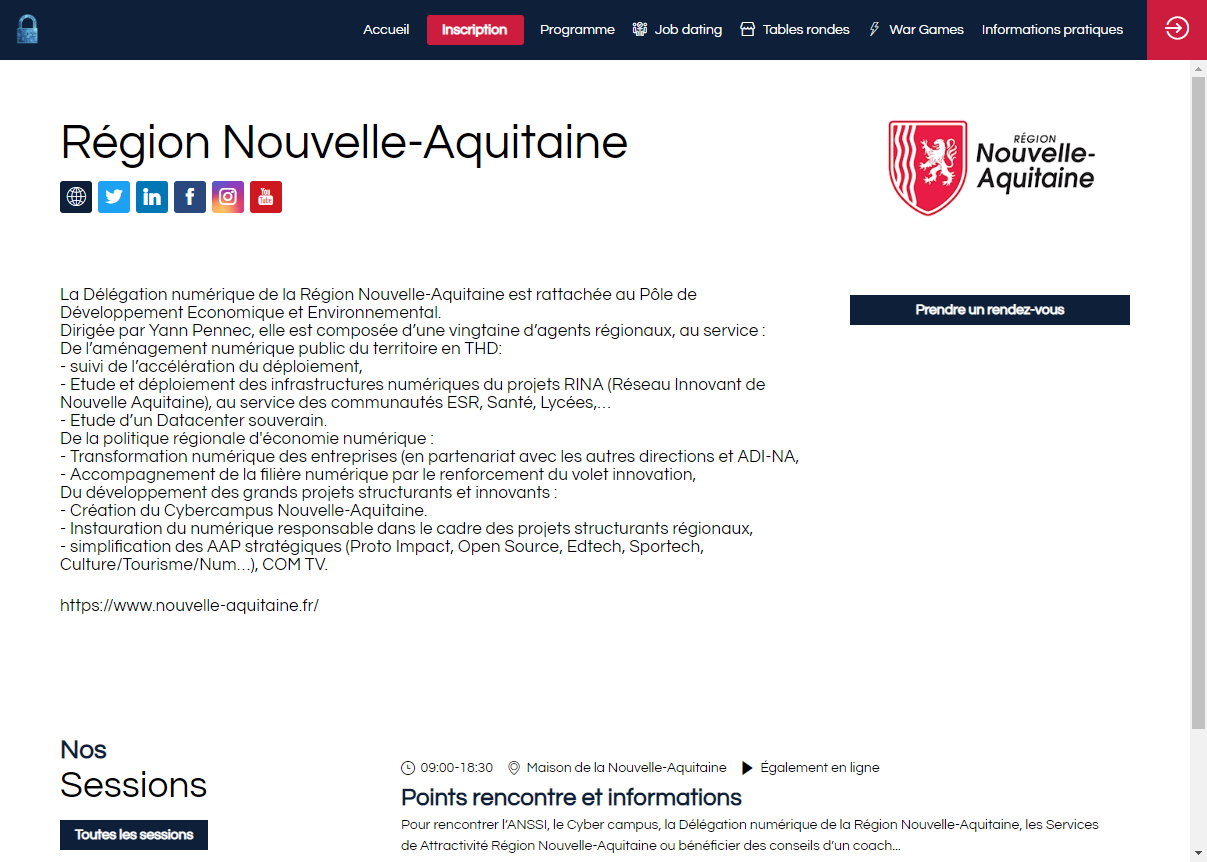 Accueil Inscription Programme Job dating Tables rondes War Games Informations pratiques

Région Nouvelle-Aquitaine

RÉGION Nouvelle-Aquitaine

La Délégation numérique de la Région Nouvelle-Aquitaine est rattachée au Pôle de Développement Economique et Environnemental.
Dirigée par Yann Pennec, elle est composée d'une vingtaine d'agents régionaux, au service :
De l'aménagement numérique public du territoire en THD:
- suivi de l'accélération du déploiement,
- Etude et déploiement des infrastructures numériques du projets RINA (Réseau Innovant de Nouvelle Aquitaine), au service des communautés ESR, Santé, Lycées,...
- Etude d'un Datacenter souverain.
De la politique régionale d'économie numérique :
- Transformation numérique des entreprises (en partenariat avec les autres directions et ADI-NA,
- Accompagnement de la filière numérique par le renforcement du volet innovation,
Du développement des grands projets structurants et innovants :
- Création du Cybercampus Nouvelle-Aquitaine.
- Instauration du numérique responsable dans le cadre des projets structurants régionaux,
- simplification des AAP stratégiques (Proto Impact, Open Source, Edtech, Sportech, Culture/Tourisme/Num...), COM TV.

https://www.nouvelle-aquitaine.fr/

Prendre un rendez-vous

Nos
Sessions

Toutes les sessions

09:00-18:30 Maison de la Nouvelle-Aquitaine Également en ligne

Points rencontre et informations

Pour rencontrer l'ANSSI, le Cyber campus, la Délégation numérique de la Région Nouvelle-Aquitaine, les Services de Attractivité Région Nouvelle-Aquitaine ou bénéficier des conseils d'un coach...